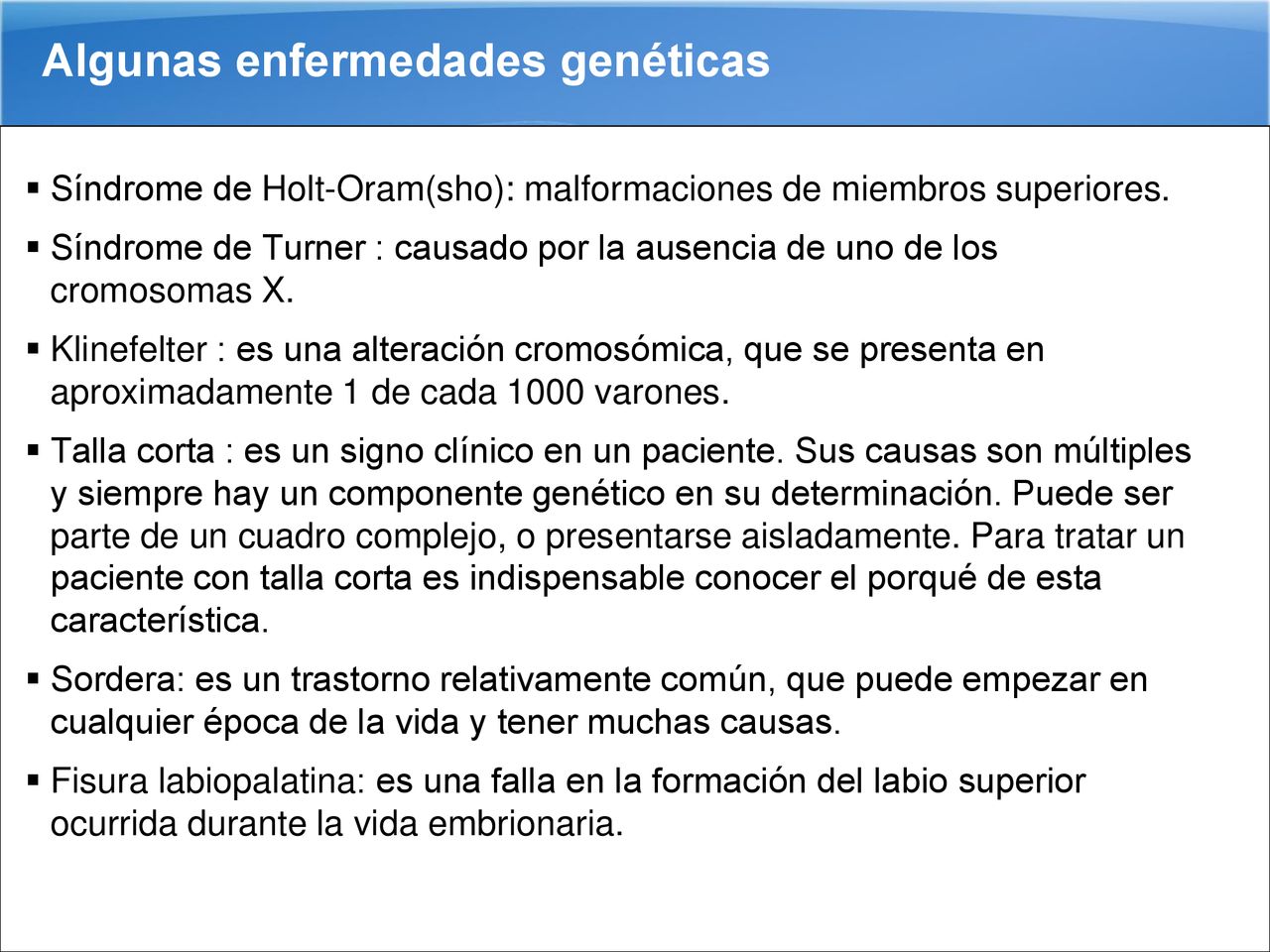 Algunas enfermedades genéticas

▪ Síndrome de Holt-Oram(sho): malformaciones de miembros superiores.

▪ Síndrome de Turner : causado por la ausencia de uno de los cromosomas X.

▪ Klinefelter : es una alteración cromosómica, que se presenta en aproximadamente 1 de cada 1000 varones.

▪ Talla corta : es un signo clínico en un paciente. Sus causas son múltiples y siempre hay un componente genético en su determinación. Puede ser parte de un cuadro complejo, o presentarse aisladamente. Para tratar un paciente con talla corta es indispensable conocer el porqué de esta característica.

▪ Sordera: es un trastorno relativamente común, que puede empezar en cualquier época de la vida y tener muchas causas.

▪ Fisura labiopalatina: es una falla en la formación del labio superior ocurrida durante la vida embrionaria.